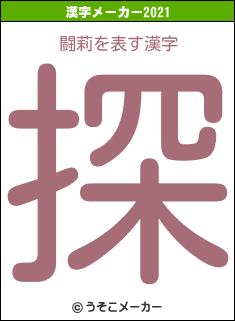 漢字メーカー2021

闘莉を表す漢字

探

© うそこメーカー